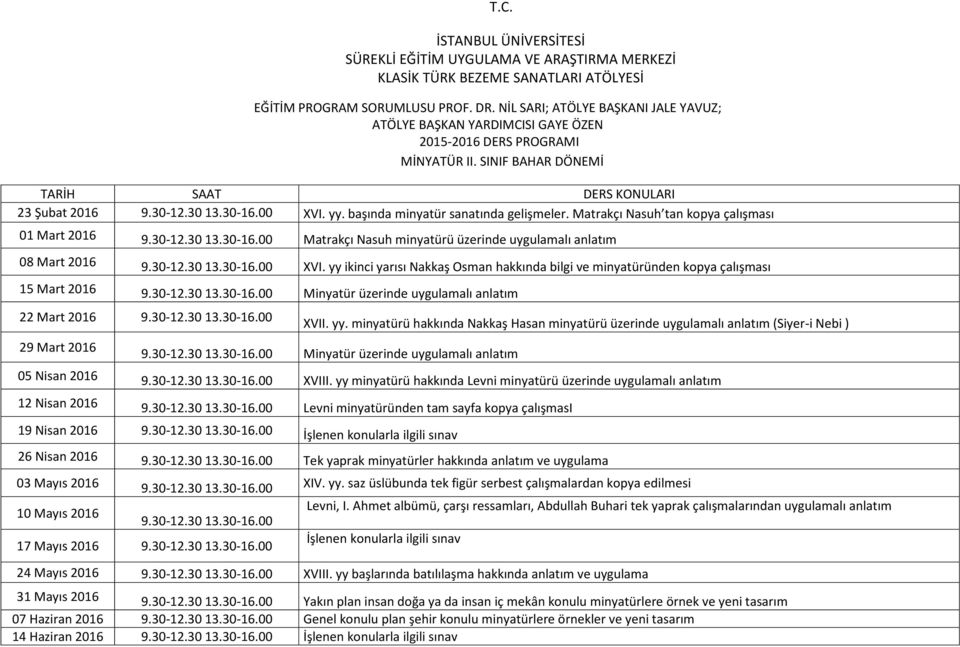 T.C.

İSTANBUL ÜNİVERSİTESİ
SÜREKLİ EĞİTİM UYGULAMA VE ARAŞTIRMA MERKEZİ
KLASİK TÜRK BEZEME SANATLARI ATÖLYESİ

EĞİTİM PROGRAM SORUMLUSU PROF. DR. NİL SARI; ATÖLYE BAŞKANI JALE YAVUZ;
ATÖLYE BAŞKAN YARDIMCISI GAYE ÖZEN
2015-2016 DERS PROGRAMI
MİNYATÜR II. SINIF BAHAR DÖNEMİ

| TARİH | SAAT | DERS KONULARI |
|---|---|---|
| 23 Şubat 2016 | 9.30-12.30 13.30-16.00 | XVI. yy. başında minyatür sanatında gelişmeler. Matrakçı Nasuh'tan kopya çalışması |
| 01 Mart 2016 | 9.30-12.30 13.30-16.00 | Matrakçı Nasuh minyatürü üzerinde uygulamalı anlatım |
| 08 Mart 2016 | 9.30-12.30 13.30-16.00 | XVI. yy ikinci yarısı Nakkaş Osman hakkında bilgi ve minyatüründen kopya çalışması |
| 15 Mart 2016 | 9.30-12.30 13.30-16.00 | Minyatür üzerinde uygulamalı anlatım |
| 22 Mart 2016 | 9.30-12.30 13.30-16.00 | XVII. yy. minyatürü hakkında Nakkaş Hasan minyatürü üzerinde uygulamalı anlatım (Siyer-i Nebi ) |
| 29 Mart 2016 | 9.30-12.30 13.30-16.00 | Minyatür üzerinde uygulamalı anlatım |
| 05 Nisan 2016 | 9.30-12.30 13.30-16.00 | XVIII. yy minyatürü hakkında Levni minyatürü üzerinde uygulamalı anlatım |
| 12 Nisan 2016 | 9.30-12.30 13.30-16.00 | Levni minyatüründen tam sayfa kopya çalışmasI |
| 19 Nisan 2016 | 9.30-12.30 13.30-16.00 | İşlenen konularla ilgili sınav |
| 26 Nisan 2016 | 9.30-12.30 13.30-16.00 | Tek yaprak minyatürler hakkında anlatım ve uygulama |
| 03 Mayıs 2016 | 9.30-12.30 13.30-16.00 | XIV. yy. saz üslübunda tek figür serbest çalışmalardan kopya edilmesi |
| 10 Mayıs 2016 | 9.30-12.30 13.30-16.00 | Levni, I. Ahmet albümü, çarşı ressamları, Abdullah Buhari tek yaprak çalışmalarından uygulamalı anlatım |
| 17 Mayıs 2016 | 9.30-12.30 13.30-16.00 | İşlenen konularla ilgili sınav |
| 24 Mayıs 2016 | 9.30-12.30 13.30-16.00 | XVIII. yy başlarında batılılaşma hakkında anlatım ve uygulama |
| 31 Mayıs 2016 | 9.30-12.30 13.30-16.00 | Yakın plan insan doğa ya da insan iç mekân konulu minyatürlere örnek ve yeni tasarım |
| 07 Haziran 2016 | 9.30-12.30 13.30-16.00 | Genel konulu plan şehir konulu minyatürlere örnekler ve yeni tasarım |
| 14 Haziran 2016 | 9.30-12.30 13.30-16.00 | İşlenen konularla ilgili sınav |